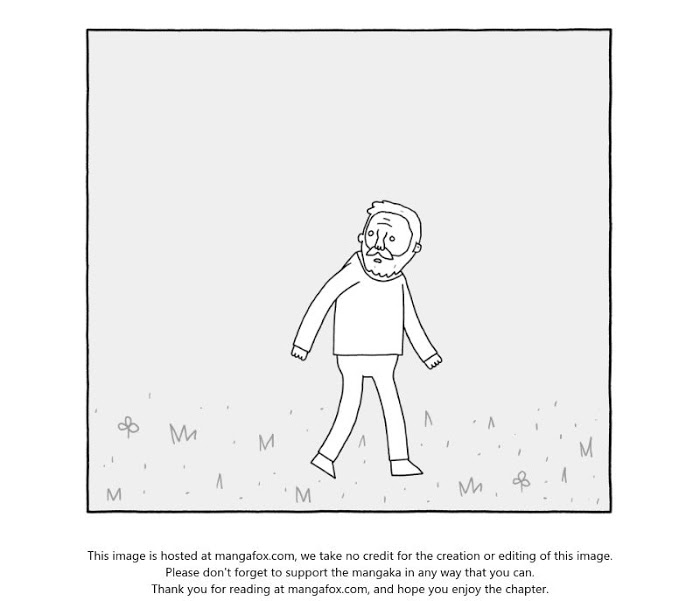 This image is hosted at mangafox.com, we take no credit for the creation or editing of this image.
Please don't forget to support the mangaka in any way that you can.
Thank you for reading at mangafox.com, and hope you enjoy the chapter.